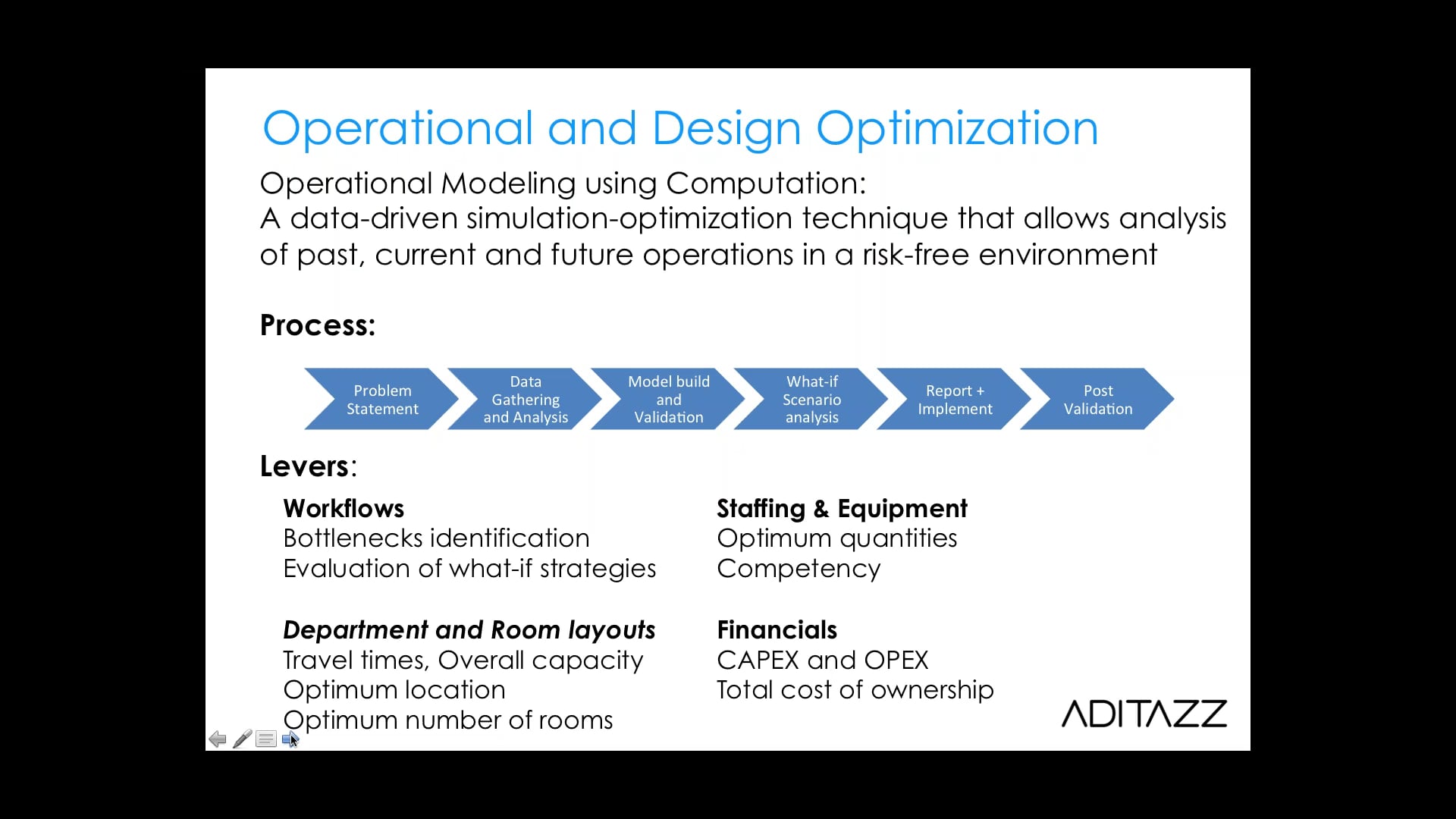 Operational and Design Optimization

Operational Modeling using Computation:
A data-driven simulation-optimization technique that allows analysis of past, current and future operations in a risk-free environment

Process:

Problem Statement

Data Gathering and Analysis

Model build and Validation

What-if Scenario analysis

Report + Implement

Post Validation

Levers:

Workflows
Bottlenecks identification
Evaluation of what-if strategies

Department and Room layouts
Travel times, Overall capacity
Optimum location
Optimum number of rooms

Staffing & Equipment
Optimum quantities
Competency

Financials
CAPEX and OPEX
Total cost of ownership

ADITAZZ